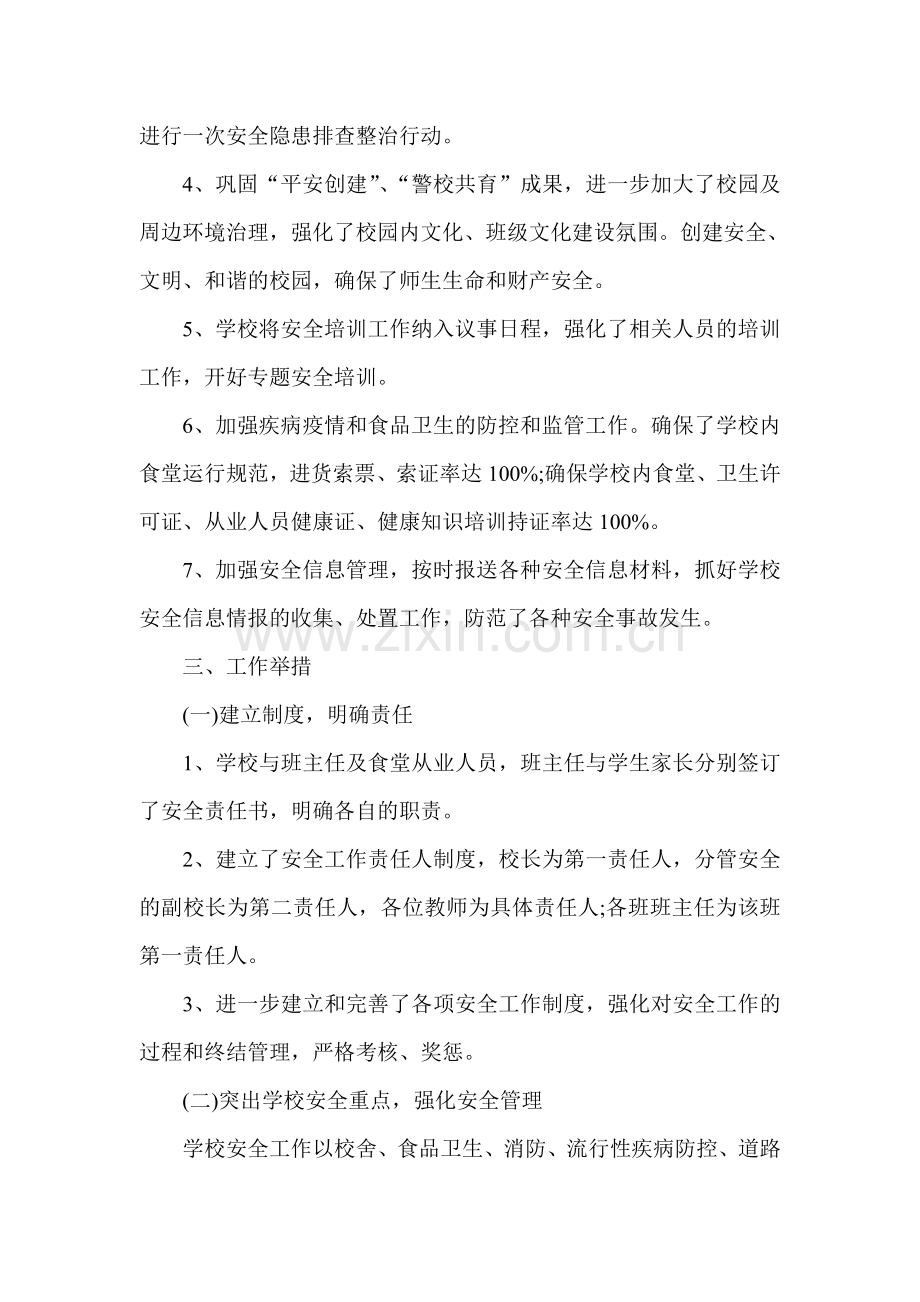 进行一次安全隐患排查整治行动。

4、巩固“平安创建”、“警校共育”成果，进一步加大了校园及周边环境治理，强化了校园内文化、班级文化建设氛围。创建安全、文明、和谐的校园，确保了师生生命和财产安全。

5、学校将安全培训工作纳入议事日程，强化了相关人员的培训工作，开好专题安全培训。

6、加强疾病疫情和食品卫生的防控和监管工作。确保了学校内食堂运行规范，进货索票、索证率达100%;确保学校内食堂、卫生许可证、从业人员健康证、健康知识培训持证率达100%。

7、加强安全信息管理，按时报送各种安全信息材料，抓好学校安全信息情报的收集、处置工作，防范了各种安全事故发生。

三、工作举措

(一)建立制度，明确责任

1、学校与班主任及食堂从业人员，班主任与学生家长分别签订了安全责任书，明确各自的职责。

2、建立了安全工作责任人制度，校长为第一责任人，分管安全的副校长为第二责任人，各位教师为具体责任人;各班班主任为该班第一责任人。

3、进一步建立和完善了各项安全工作制度，强化对安全工作的过程和终结管理，严格考核、奖惩。

(二)突出学校安全重点，强化安全管理

学校安全工作以校舍、食品卫生、消防、流行性疾病防控、道路

www.zixin.com.cn